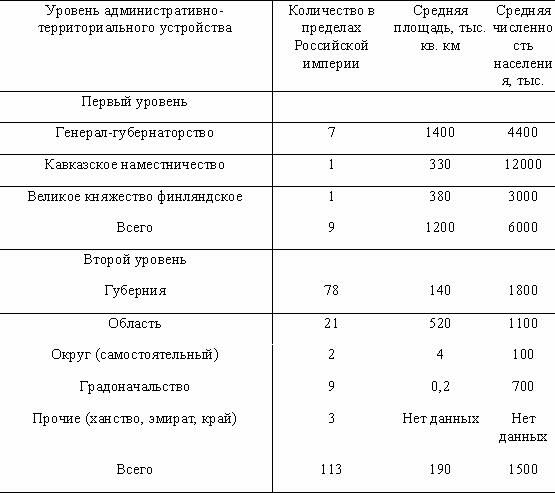 | Уровень административно-территориального устройства | Количество в пределах Российской империи | Средняя площадь, тыс. кв. км | Средняя численность населения, тыс. |
|---|---|---|---|
| Первый уровень | | | |
| Генерал-губернаторство | 7 | 1400 | 4400 |
| Кавказское наместничество | 1 | 330 | 12000 |
| Великое княжество финляндское | 1 | 380 | 3000 |
| Всего | 9 | 1200 | 6000 |
| Второй уровень | | | |
| Губерния | 78 | 140 | 1800 |
| Область | 21 | 520 | 1100 |
| Округ (самостоятельный) | 2 | 4 | 100 |
| Градоначальство | 9 | 0,2 | 700 |
| Прочие (ханство, эмират, край) | 3 | Нет данных | Нет данных |
| Всего | 113 | 190 | 1500 |